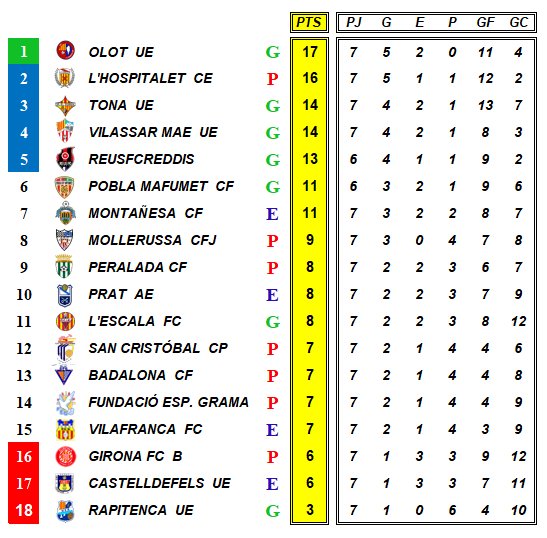 | | | | PTS | PJ | G | E | P | GF | GC |
|---|---|---|---|---|---|---|---|---|---|
| 1 | OLOT UE | G | 17 | 7 | 5 | 2 | 0 | 11 | 4 |
| 2 | L'HOSPITALET CE | P | 16 | 7 | 5 | 1 | 1 | 12 | 2 |
| 3 | TONA UE | G | 14 | 7 | 4 | 2 | 1 | 13 | 7 |
| 4 | VILASSAR MAE UE | G | 14 | 7 | 4 | 2 | 1 | 8 | 3 |
| 5 | REUSFCREDDIS | G | 13 | 6 | 4 | 1 | 1 | 9 | 2 |
| 6 | POBLA MAFUMET CF | G | 11 | 6 | 3 | 2 | 1 | 9 | 6 |
| 7 | MONTAÑESA CF | E | 11 | 7 | 3 | 2 | 2 | 8 | 7 |
| 8 | MOLLERUSSA CFJ | P | 9 | 7 | 3 | 0 | 4 | 7 | 8 |
| 9 | PERALADA CF | P | 8 | 7 | 2 | 2 | 3 | 6 | 7 |
| 10 | PRAT AE | E | 8 | 7 | 2 | 2 | 3 | 7 | 9 |
| 11 | L'ESCALA FC | G | 8 | 7 | 2 | 2 | 3 | 8 | 12 |
| 12 | SAN CRISTÓBAL CP | P | 7 | 7 | 2 | 1 | 4 | 4 | 6 |
| 13 | BADALONA CF | P | 7 | 7 | 2 | 1 | 4 | 4 | 8 |
| 14 | FUNDACIÓ ESP. GRAMA | P | 7 | 7 | 2 | 1 | 4 | 4 | 9 |
| 15 | VILAFRANCA FC | E | 7 | 7 | 2 | 1 | 4 | 3 | 9 |
| 16 | GIRONA FC B | P | 6 | 7 | 1 | 3 | 3 | 9 | 12 |
| 17 | CASTELLDEFELS UE | E | 6 | 7 | 1 | 3 | 3 | 7 | 11 |
| 18 | RAPITENCA UE | G | 3 | 7 | 1 | 0 | 6 | 4 | 10 |